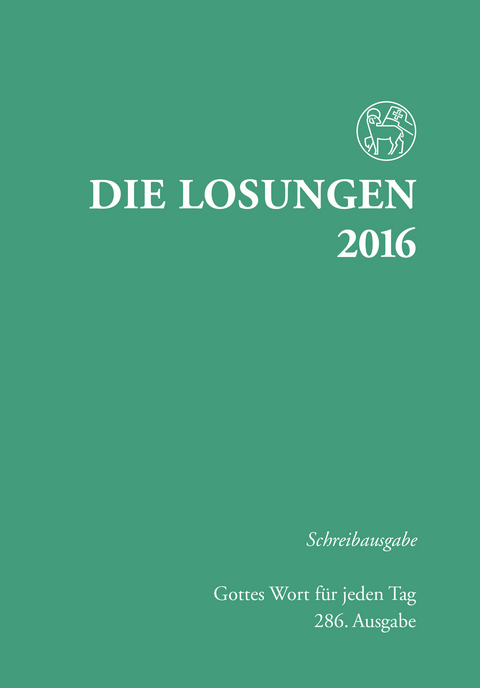 DIE LOSUNGEN
2016

Schreibausgabe

Gottes Wort für jeden Tag
286. Ausgabe